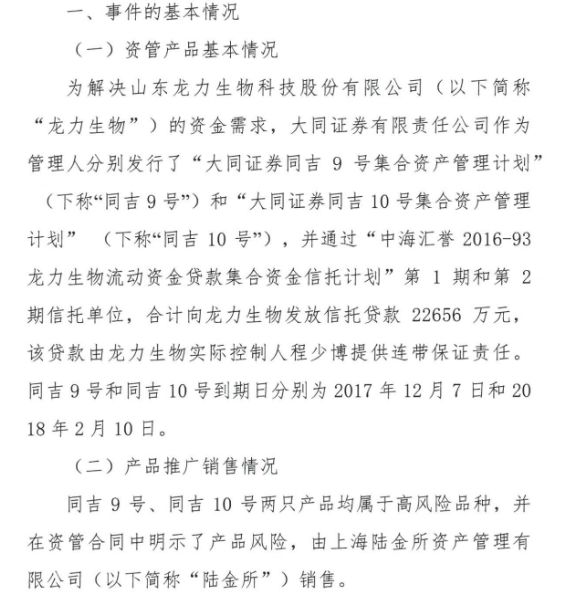 一、事件的基本情况

（一）资管产品基本情况

为解决山东龙力生物科技股份有限公司（以下简称“龙力生物”）的资金需求，大同证券有限责任公司作为管理人分别发行了“大同证券同吉 9 号集合资产管理计划”（下称“同吉 9 号”）和“大同证券同吉 10 号集合资产管理计划”（下称“同吉 10 号”），并通过“中海汇誉 2016-93 龙力生物流动资金贷款集合资金信托计划”第 1 期和第 2 期信托单位，合计向龙力生物发放信托贷款 22656 万元，该贷款由龙力生物实际控制人程少博提供连带保证责任。同吉 9 号和同吉 10 号到期日分别为 2017 年 12 月 7 日和 2018 年 2 月 10 日。

（二）产品推广销售情况

同吉 9 号、同吉 10 号两只产品均属于高风险品种，并在资管合同中明示了产品风险，由上海陆金所资产管理有限公司（以下简称“陆金所”）销售。